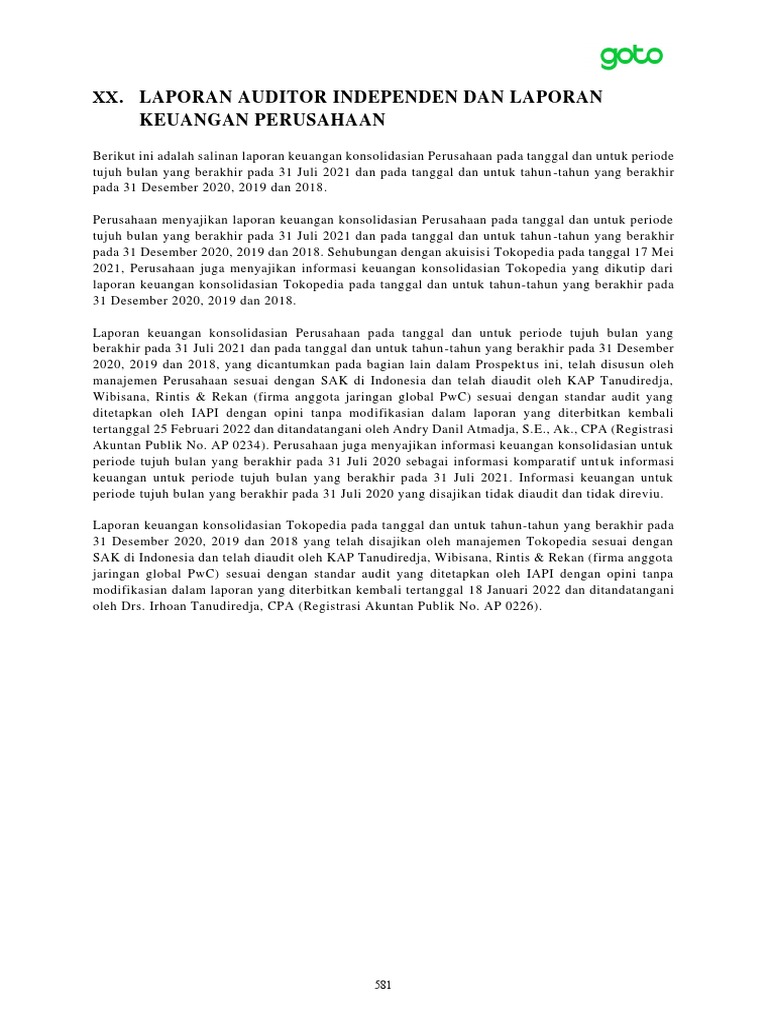 goto

XX. LAPORAN AUDITOR INDEPENDEN DAN LAPORAN KEUANGAN PERUSAHAAN

Berikut ini adalah salinan laporan keuangan konsolidasian Perusahaan pada tanggal dan untuk periode tujuh bulan yang berakhir pada 31 Juli 2021 dan pada tanggal dan untuk tahun-tahun yang berakhir pada 31 Desember 2020, 2019 dan 2018.

Perusahaan menyajikan laporan keuangan konsolidasian Perusahaan pada tanggal dan untuk periode tujuh bulan yang berakhir pada 31 Juli 2021 dan pada tanggal dan untuk tahun-tahun yang berakhir pada 31 Desember 2020, 2019 dan 2018. Sehubungan dengan akuisisi Tokopedia pada tanggal 17 Mei 2021, Perusahaan juga menyajikan informasi keuangan konsolidasian Tokopedia yang dikutip dari laporan keuangan konsolidasian Tokopedia pada tanggal dan untuk tahun-tahun yang berakhir pada 31 Desember 2020, 2019 dan 2018.

Laporan keuangan konsolidasian Perusahaan pada tanggal dan untuk periode tujuh bulan yang berakhir pada 31 Juli 2021 dan pada tanggal dan untuk tahun-tahun yang berakhir pada 31 Desember 2020, 2019 dan 2018, yang dicantumkan pada bagian lain dalam Prospektus ini, telah disusun oleh manajemen Perusahaan sesuai dengan SAK di Indonesia dan telah diaudit oleh KAP Tanudiredja, Wibisana, Rintis & Rekan (firma anggota jaringan global PwC) sesuai dengan standar audit yang ditetapkan oleh IAPI dengan opini tanpa modifikasian dalam laporan yang diterbitkan kembali tertanggal 25 Februari 2022 dan ditandatangani oleh Andry Danil Atmadja, S.E., Ak., CPA (Registrasi Akuntan Publik No. AP 0234). Perusahaan juga menyajikan informasi keuangan konsolidasian untuk periode tujuh bulan yang berakhir pada 31 Juli 2020 sebagai informasi komparatif untuk informasi keuangan untuk periode tujuh bulan yang berakhir pada 31 Juli 2021. Informasi keuangan untuk periode tujuh bulan yang berakhir pada 31 Juli 2020 yang disajikan tidak diaudit dan tidak direviu.

Laporan keuangan konsolidasian Tokopedia pada tanggal dan untuk tahun-tahun yang berakhir pada 31 Desember 2020, 2019 dan 2018 yang telah disajikan oleh manajemen Tokopedia sesuai dengan SAK di Indonesia dan telah diaudit oleh KAP Tanudiredja, Wibisana, Rintis & Rekan (firma anggota jaringan global PwC) sesuai dengan standar audit yang ditetapkan oleh IAPI dengan opini tanpa modifikasian dalam laporan yang diterbitkan kembali tertanggal 18 Januari 2022 dan ditandatangani oleh Drs. Irhoan Tanudiredja, CPA (Registrasi Akuntan Publik No. AP 0226).

581